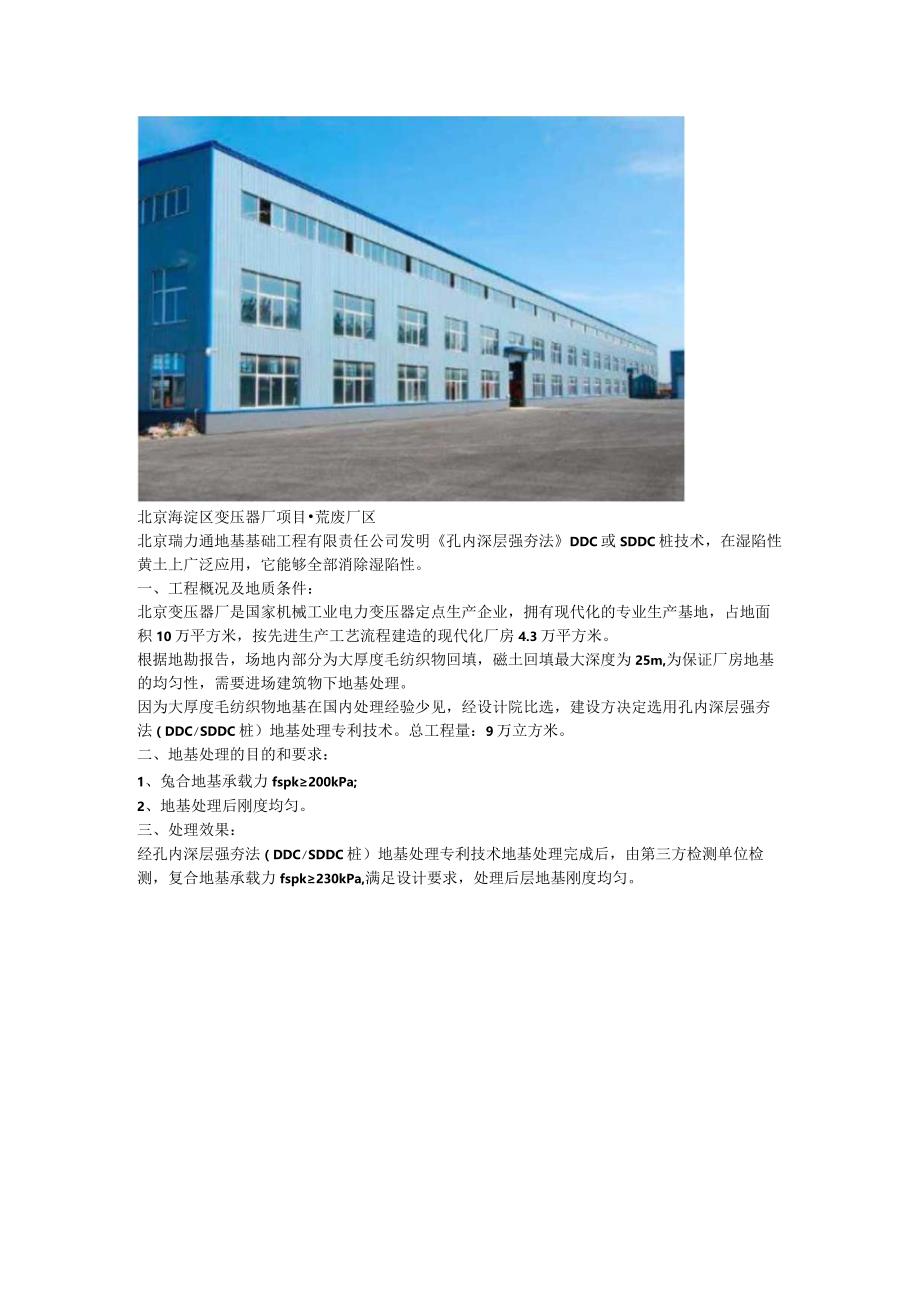 北京海淀区变压器厂项目•荒废厂区

北京瑞力通地基基础工程有限责任公司发明《孔内深层强夯法》DDC或SDDC桩技术，在湿陷性黄土上广泛应用，它能够全部消除湿陷性。

一、工程概况及地质条件：

北京变压器厂是国家机械工业电力变压器定点生产企业，拥有现代化的专业生产基地，占地面积10万平方米，按先进生产工艺流程建造的现代化厂房4.3万平方米。

根据地勘报告，场地内部分为大厚度毛纺织物回填，磁土回填最大深度为25m,为保证厂房地基的均匀性，需要进场建筑物下地基处理。

因为大厚度毛纺织物地基在国内处理经验少见，经设计院比选，建设方决定选用孔内深层强夯法（DDC/SDDC桩）地基处理专利技术。总工程量：9万立方米。

二、地基处理的目的和要求：

1、兔合地基承载力fspk≥200kPa;

2、地基处理后刚度均匀。

三、处理效果：

经孔内深层强夯法（DDC/SDDC桩）地基处理专利技术地基处理完成后，由第三方检测单位检测，复合地基承载力fspk≥230kPa,满足设计要求，处理后层地基刚度均匀。